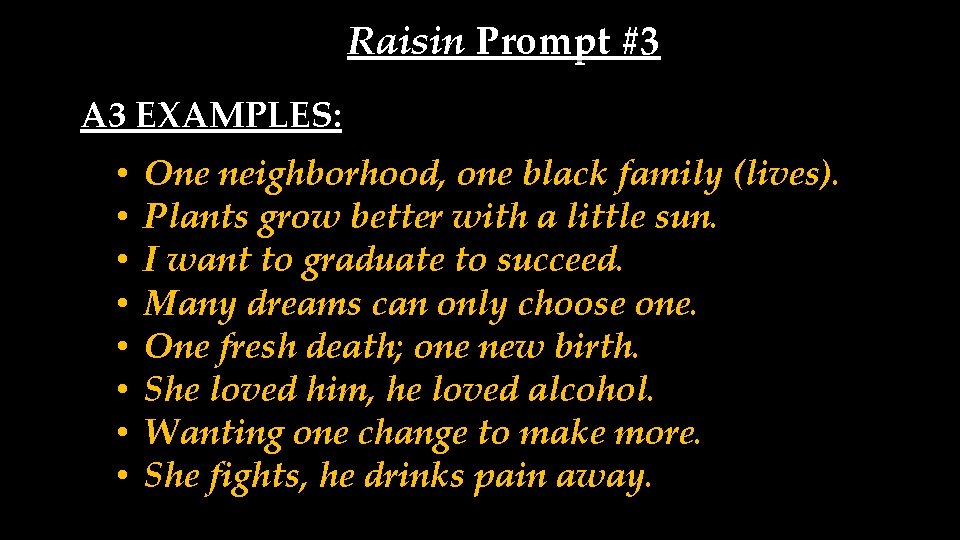 Raisin Prompt #3

A3 EXAMPLES:

• One neighborhood, one black family (lives).
• Plants grow better with a little sun.
• I want to graduate to succeed.
• Many dreams can only choose one.
• One fresh death; one new birth.
• She loved him, he loved alcohol.
• Wanting one change to make more.
• She fights, he drinks pain away.